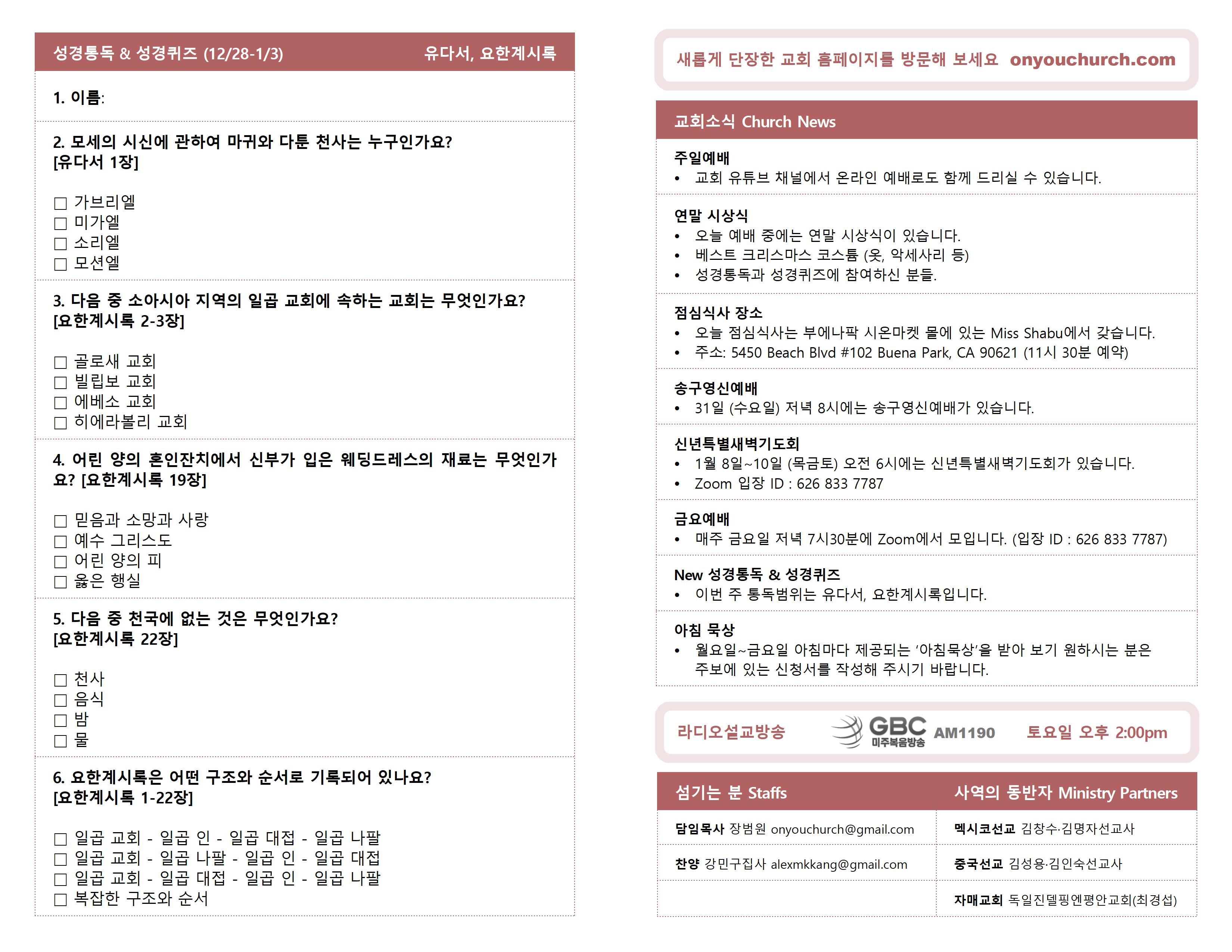 성경통독 & 성경퀴즈 (12/28-1/3) 유다서, 요한계시록

1. 이름:

2. 모세의 시신에 관하여 마귀와 다툰 천사는 누구인가요? [유다서 1장]

☐ 가브리엘
☐ 미가엘
☐ 소리엘
☐ 모션엘

3. 다음 중 소아시아 지역의 일곱 교회에 속하는 교회는 무엇인가요? [요한계시록 2-3장]

☐ 골로새 교회
☐ 빌립보 교회
☐ 에베소 교회
☐ 히에라볼리 교회

4. 어린 양의 혼인잔치에서 신부가 입은 웨딩드레스의 재료는 무엇인가요? [요한계시록 19장]

☐ 믿음과 소망과 사랑
☐ 예수 그리스도
☐ 어린 양의 피
☐ 옳은 행실

5. 다음 중 천국에 없는 것은 무엇인가요? [요한계시록 22장]

☐ 천사
☐ 음식
☐ 밤
☐ 물

6. 요한계시록은 어떤 구조와 순서로 기록되어 있나요? [요한계시록 1-22장]

☐ 일곱 교회 - 일곱 인 - 일곱 대접 - 일곱 나팔
☐ 일곱 교회 - 일곱 나팔 - 일곱 인 - 일곱 대접
☐ 일곱 교회 - 일곱 대접 - 일곱 인 - 일곱 나팔
☐ 복잡한 구조와 순서

새롭게 단장한 교회 홈페이지를 방문해 보세요 onyouchurch.com

교회소식 Church News

주일예배
• 교회 유튜브 채널에서 온라인 예배로도 함께 드리실 수 있습니다.

연말 시상식
• 오늘 예배 중에는 연말 시상식이 있습니다.
• 베스트 크리스마스 코스튬 (옷, 악세사리 등)
• 성경통독과 성경퀴즈에 참여하신 분들.

점심식사 장소
• 오늘 점심식사는 부에나팍 시온마켓 몰에 있는 Miss Shabu에서 갖습니다.
• 주소: 5450 Beach Blvd #102 Buena Park, CA 90621 (11시 30분 예약)

송구영신예배
• 31일 (수요일) 저녁 8시에는 송구영신예배가 있습니다.

신년특별새벽기도회
• 1월 8일~10일 (목금토) 오전 6시에는 신년특별새벽기도회가 있습니다.
• Zoom 입장 ID : 626 833 7787

금요예배
• 매주 금요일 저녁 7시30분에 Zoom에서 모입니다. (입장 ID : 626 833 7787)

New 성경통독 & 성경퀴즈
• 이번 주 통독범위는 유다서, 요한계시록입니다.

아침 묵상
• 월요일~금요일 아침마다 제공되는 '아침묵상'을 받아 보기 원하시는 분은 주보에 있는 신청서를 작성해 주시기 바랍니다.

라디오설교방송 GBC 미주복음방송 AM1190 토요일 오후 2:00pm

| 섬기는 분 Staffs | 사역의 동반자 Ministry Partners |
|---|---|
| 담임목사 장범원 onyouchurch@gmail.com | 멕시코선교 김창수·김명자선교사 |
| 찬양 강민구집사 alexmkkang@gmail.com | 중국선교 김성용·김인숙선교사 |
| | 자매교회 독일진델핑엔평안교회(최경섭) |